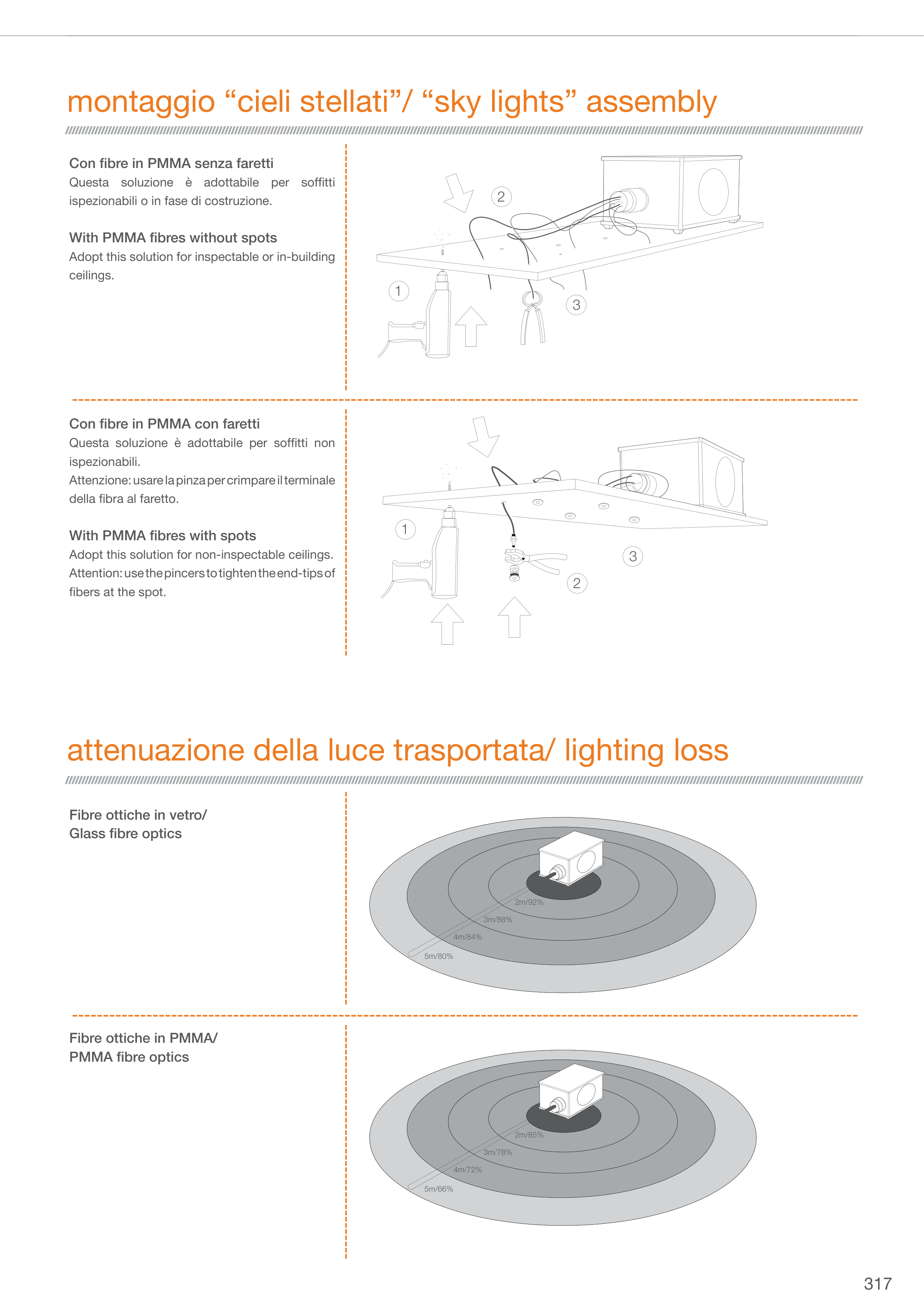 montaggio “cieli stellati”/ “sky lights” assembly

Con fibre in PMMA senza faretti
Questa soluzione è adottabile per soffitti ispezionabili o in fase di costruzione.

With PMMA fibres without spots
Adopt this solution for inspectable or in-building ceilings.

2

1

3

Con fibre in PMMA con faretti
Questa soluzione è adottabile per soffitti non ispezionabili.
Attenzione: usare la pinza per crimpare il terminale della fibra al faretto.

With PMMA fibres with spots
Adopt this solution for non-inspectable ceilings.
Attention: use the pincers to tighten the end-tips of fibers at the spot.

1

3

2

attenuazione della luce trasportata/ lighting loss

Fibre ottiche in vetro/
Glass fibre optics

2m/92%
3m/88%
4m/84%
5m/80%

Fibre ottiche in PMMA/
PMMA fibre optics

2m/85%
3m/78%
4m/72%
5m/66%

317